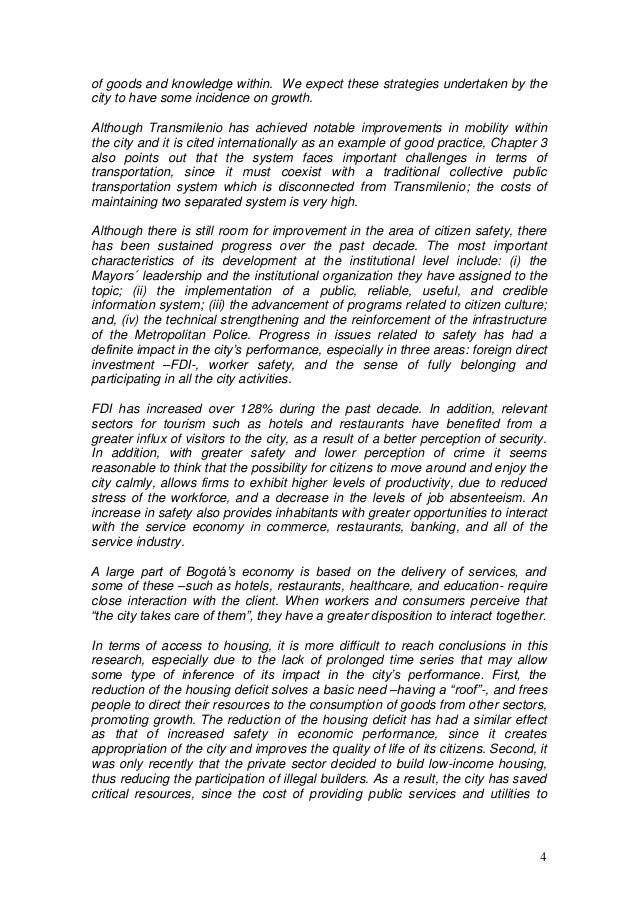 of goods and knowledge within. We expect these strategies undertaken by the city to have some incidence on growth.

Although Transmilenio has achieved notable improvements in mobility within the city and it is cited internationally as an example of good practice, Chapter 3 also points out that the system faces important challenges in terms of transportation, since it must coexist with a traditional collective public transportation system which is disconnected from Transmilenio; the costs of maintaining two separated system is very high.

Although there is still room for improvement in the area of citizen safety, there has been sustained progress over the past decade. The most important characteristics of its development at the institutional level include: (i) the Mayors´ leadership and the institutional organization they have assigned to the topic; (ii) the implementation of a public, reliable, useful, and credible information system; (iii) the advancement of programs related to citizen culture; and, (iv) the technical strengthening and the reinforcement of the infrastructure of the Metropolitan Police. Progress in issues related to safety has had a definite impact in the city's performance, especially in three areas: foreign direct investment –FDI-, worker safety, and the sense of fully belonging and participating in all the city activities.

FDI has increased over 128% during the past decade. In addition, relevant sectors for tourism such as hotels and restaurants have benefited from a greater influx of visitors to the city, as a result of a better perception of security. In addition, with greater safety and lower perception of crime it seems reasonable to think that the possibility for citizens to move around and enjoy the city calmly, allows firms to exhibit higher levels of productivity, due to reduced stress of the workforce, and a decrease in the levels of job absenteeism. An increase in safety also provides inhabitants with greater opportunities to interact with the service economy in commerce, restaurants, banking, and all of the service industry.

A large part of Bogotá's economy is based on the delivery of services, and some of these –such as hotels, restaurants, healthcare, and education- require close interaction with the client. When workers and consumers perceive that "the city takes care of them", they have a greater disposition to interact together.

In terms of access to housing, it is more difficult to reach conclusions in this research, especially due to the lack of prolonged time series that may allow some type of inference of its impact in the city's performance. First, the reduction of the housing deficit solves a basic need –having a "roof"-, and frees people to direct their resources to the consumption of goods from other sectors, promoting growth. The reduction of the housing deficit has had a similar effect as that of increased safety in economic performance, since it creates appropriation of the city and improves the quality of life of its citizens. Second, it was only recently that the private sector decided to build low-income housing, thus reducing the participation of illegal builders. As a result, the city has saved critical resources, since the cost of providing public services and utilities to

4